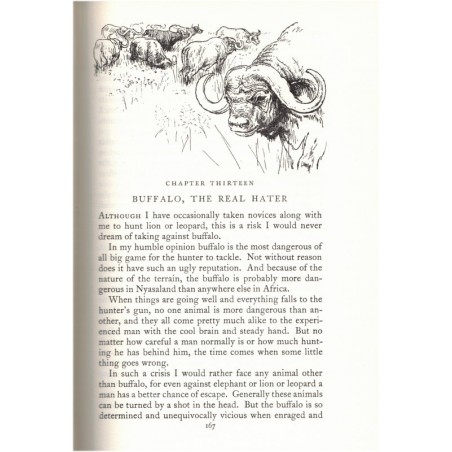 CHAPTER THIRTEEN

BUFFALO, THE REAL HATER

ALTHOUGH I have occasionally taken novices along with me to hunt lion or leopard, this is a risk I would never dream of taking against buffalo.

In my humble opinion buffalo is the most dangerous of all big game for the hunter to tackle. Not without reason does it have such an ugly reputation. And because of the nature of the terrain, the buffalo is probably more dangerous in Nyasaland than anywhere else in Africa.

When things are going well and everything falls to the hunter's gun, no one animal is more dangerous than another, and they all come pretty much alike to the experienced man with the cool brain and steady hand. But no matter how careful a man normally is or how much hunting he has behind him, the time comes when some little thing goes wrong.

In such a crisis I would rather face any animal other than buffalo, for even against elephant or lion or leopard a man has a better chance of escape. Generally these animals can be turned by a shot in the head. But the buffalo is so determined and unequivocally vicious when enraged and

167